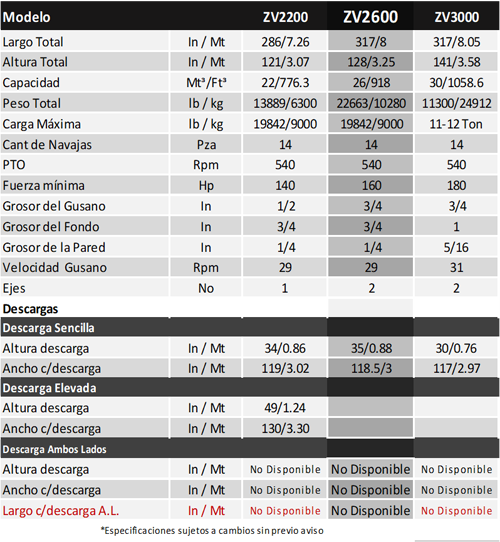 | Modelo | | ZV2200 | ZV2600 | ZV3000 |
|---|---|---|---|---|
| Largo Total | In / Mt | 286/7.26 | 317/8 | 317/8.05 |
| Altura Total | In / Mt | 121/3.07 | 128/3.25 | 141/3.58 |
| Capacidad | Mt³/Ft³ | 22/776.3 | 26/918 | 30/1058.6 |
| Peso Total | lb / kg | 13889/6300 | 22663/10280 | 11300/24912 |
| Carga Máxima | lb / kg | 19842/9000 | 19842/9000 | 11-12 Ton |
| Cant de Navajas | Pza | 14 | 14 | 14 |
| PTO | Rpm | 540 | 540 | 540 |
| Fuerza mínima | Hp | 140 | 160 | 180 |
| Grosor del Gusano | In | 1/2 | 3/4 | 3/4 |
| Grosor del Fondo | In | 3/4 | 3/4 | 1 |
| Grosor de la Pared | In | 1/4 | 1/4 | 5/16 |
| Velocidad Gusano | Rpm | 29 | 29 | 31 |
| Ejes | No | 1 | 2 | 2 |
| Descargas | | | | |
| Descarga Sencilla | | | | |
| Altura descarga | In / Mt | 34/0.86 | 35/0.88 | 30/0.76 |
| Ancho c/descarga | In / Mt | 119/3.02 | 118.5/3 | 117/2.97 |
| Descarga Elevada | | | | |
| Altura descarga | In / Mt | 49/1.24 | | |
| Ancho c/descarga | In / Mt | 130/3.30 | | |
| Descarga Ambos Lados | | | | |
| Altura descarga | In / Mt | No Disponible | No Disponible | No Disponible |
| Ancho c/descarga | In / Mt | No Disponible | No Disponible | No Disponible |
| Largo c/descarga A.L. | In / Mt | No Disponible | No Disponible | No Disponible |

*Especificaciones sujetos a cambios sin previo aviso